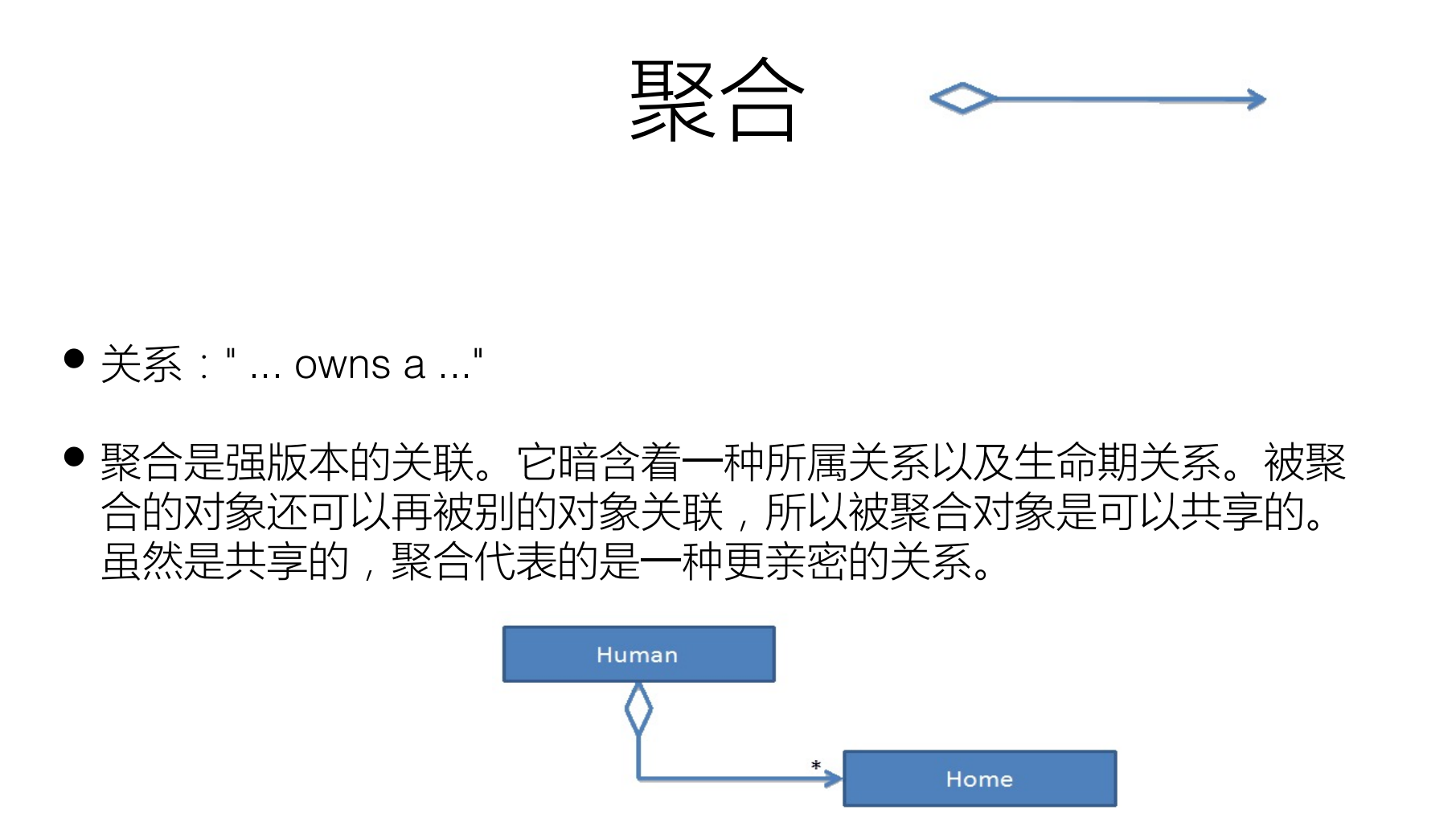 聚合

• 关系：" ... owns a ..."

• 聚合是强版本的关联。它暗含着一种所属关系以及生命期关系。被聚合的对象还可以再被别的对象关联，所以被聚合对象是可以共享的。虽然是共享的，聚合代表的是一种更亲密的关系。

Human

*

Home